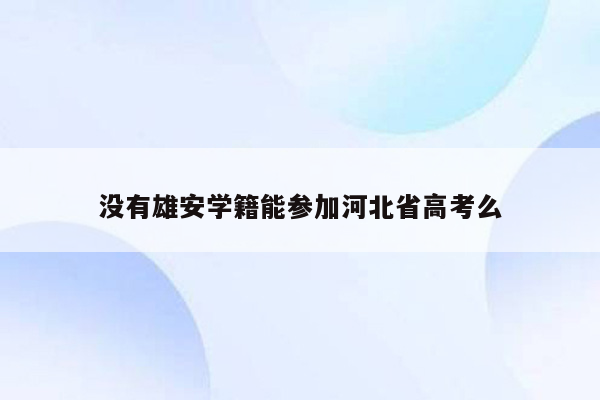 没有雄安学籍能参加河北省高考么